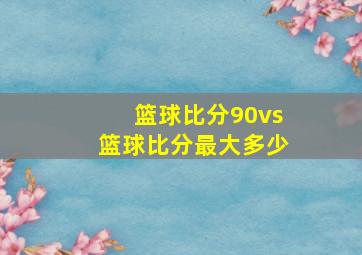 篮球比分90vs
篮球比分最大多少